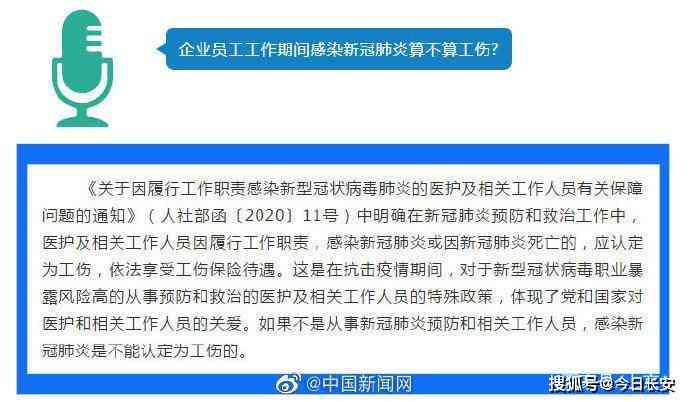 企业员工工作期间感染新冠肺炎算不算工伤?

《关于因履行工作职责感染新型冠状病毒肺炎的医护及相关工作人员有关保障问题的通知》（人社部函〔2020〕11号）中明确在新冠肺炎预防和救治工作中，医护及相关工作人员因履行工作职责，感染新冠肺炎或因新冠肺炎死亡的，应认定为工伤，依法享受工伤保险待遇。这是在抗击疫情期间，对于新型冠状病毒职业暴露风险高的从事预防和救治的医护及相关工作人员的特殊政策，体现了党和国家对医护和相关工作人员的关爱。如果不是从事新冠肺炎预防和相关工作人员，感染新冠肺炎是不能认定为工伤的。

@中国新闻网

搜狐号@今日长安